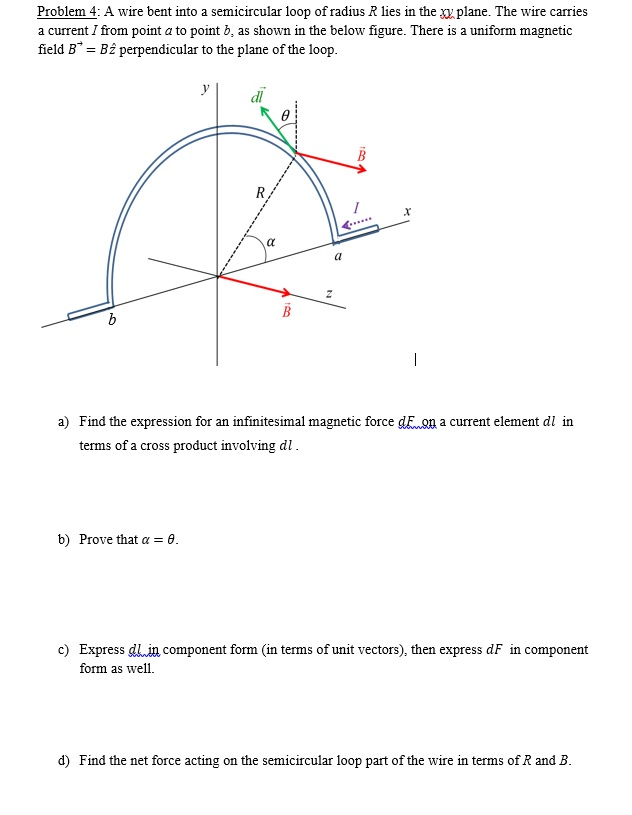 Problem 4: A wire bent into a semicircular loop of radius $R$ lies in the $xy$ plane. The wire carries a current $I$ from point $a$ to point $b$, as shown in the below figure. There is a uniform magnetic field $B^{\rightarrow} = B\hat{z}$ perpendicular to the plane of the loop.

$y$
$\vec{dl}$
$\theta$
$\vec{B}$
$R$
$I$
$x$
$\alpha$
$a$
$z$
$\vec{B}$
$b$

a) Find the expression for an infinitesimal magnetic force $dF$ on a current element $dl$ in terms of a cross product involving $dl$.

b) Prove that $\alpha = \theta$.

c) Express $dl$ in component form (in terms of unit vectors), then express $dF$ in component form as well.

d) Find the net force acting on the semicircular loop part of the wire in terms of $R$ and $B$.